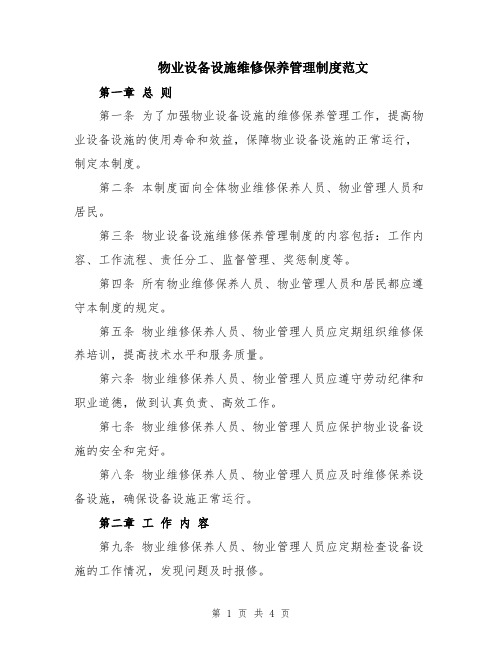 物业设备设施维修保养管理制度范文

第一章 总 则

第一条 为了加强物业设备设施的维修保养管理工作，提高物业设备设施的使用寿命和效益，保障物业设备设施的正常运行，制定本制度。

第二条 本制度面向全体物业维修保养人员、物业管理人员和居民。

第三条 物业设备设施维修保养管理制度的内容包括：工作内容、工作流程、责任分工、监督管理、奖惩制度等。

第四条 所有物业维修保养人员、物业管理人员和居民都应遵守本制度的规定。

第五条 物业维修保养人员、物业管理人员应定期组织维修保养培训，提高技术水平和服务质量。

第六条 物业维修保养人员、物业管理人员应遵守劳动纪律和职业道德，做到认真负责、高效工作。

第七条 物业维修保养人员、物业管理人员应保护物业设备设施的安全和完好。

第八条 物业维修保养人员、物业管理人员应及时维修保养设备设施，确保设备设施正常运行。

第二章 工 作 内 容

第九条 物业维修保养人员、物业管理人员应定期检查设备设施的工作情况，发现问题及时报修。

第 1 页 共 4 页